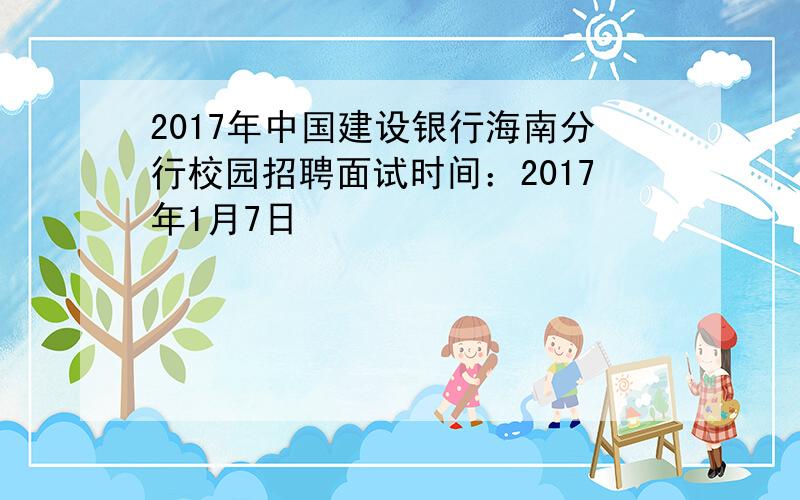 2017年中国建设银行海南分行校园招聘面试时间：2017年1月7日